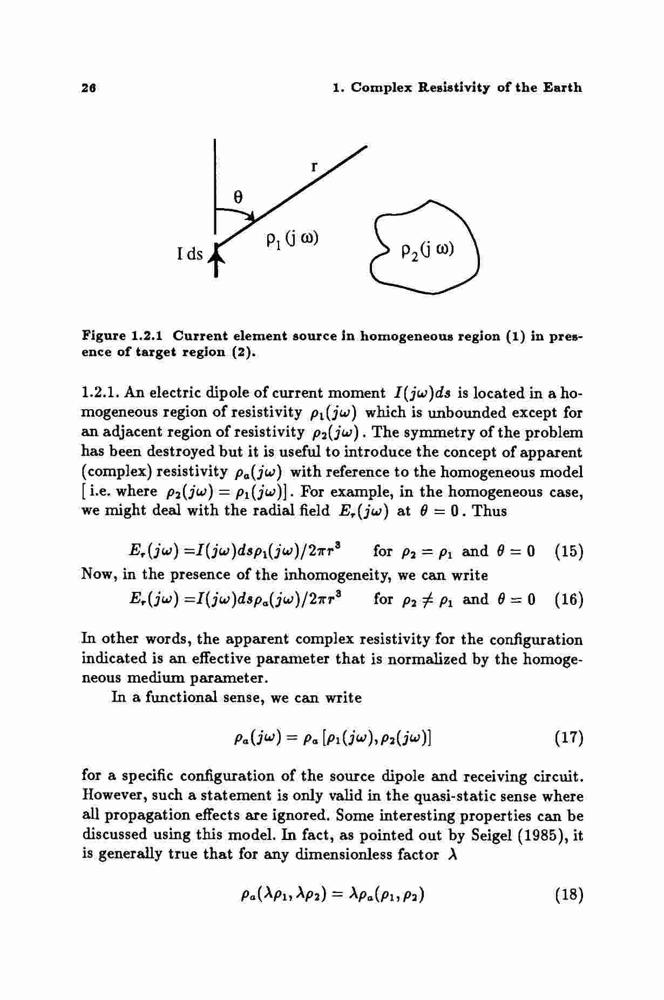 26 1. Complex Resistivity of the Earth

r

θ

I ds

$\rho_1(j\omega)$

$\rho_2(j\omega)$

Figure 1.2.1 Current element source in homogeneous region (1) in presence of target region (2).

1.2.1. An electric dipole of current moment $I(j\omega)ds$ is located in a homogeneous region of resistivity $\rho_1(j\omega)$ which is unbounded except for an adjacent region of resistivity $\rho_2(j\omega)$. The symmetry of the problem has been destroyed but it is useful to introduce the concept of apparent (complex) resistivity $\rho_a(j\omega)$ with reference to the homogeneous model [i.e. where $\rho_2(j\omega) = \rho_1(j\omega)$]. For example, in the homogeneous case, we might deal with the radial field $E_r(j\omega)$ at $\theta = 0$. Thus

$E_r(j\omega) = I(j\omega)ds\rho_1(j\omega)/2\pi r^3$ for $\rho_2 = \rho_1$ and $\theta = 0$ (15)

Now, in the presence of the inhomogeneity, we can write

$E_r(j\omega) = I(j\omega)ds\rho_a(j\omega)/2\pi r^3$ for $\rho_2 \neq \rho_1$ and $\theta = 0$ (16)

In other words, the apparent complex resistivity for the configuration indicated is an effective parameter that is normalized by the homogeneous medium parameter.

In a functional sense, we can write

$\rho_a(j\omega) = \rho_a[\rho_1(j\omega), \rho_2(j\omega)]$ (17)

for a specific configuration of the source dipole and receiving circuit. However, such a statement is only valid in the quasi-static sense where all propagation effects are ignored. Some interesting properties can be discussed using this model. In fact, as pointed out by Seigel (1985), it is generally true that for any dimensionless factor $\lambda$

$\rho_a(\lambda\rho_1, \lambda\rho_2) = \lambda\rho_a(\rho_1, \rho_2)$ (18)